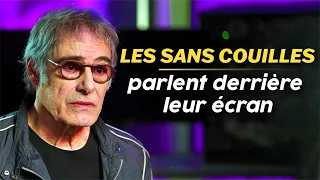 LES SANS COUILLES

parlent derrière leur écran